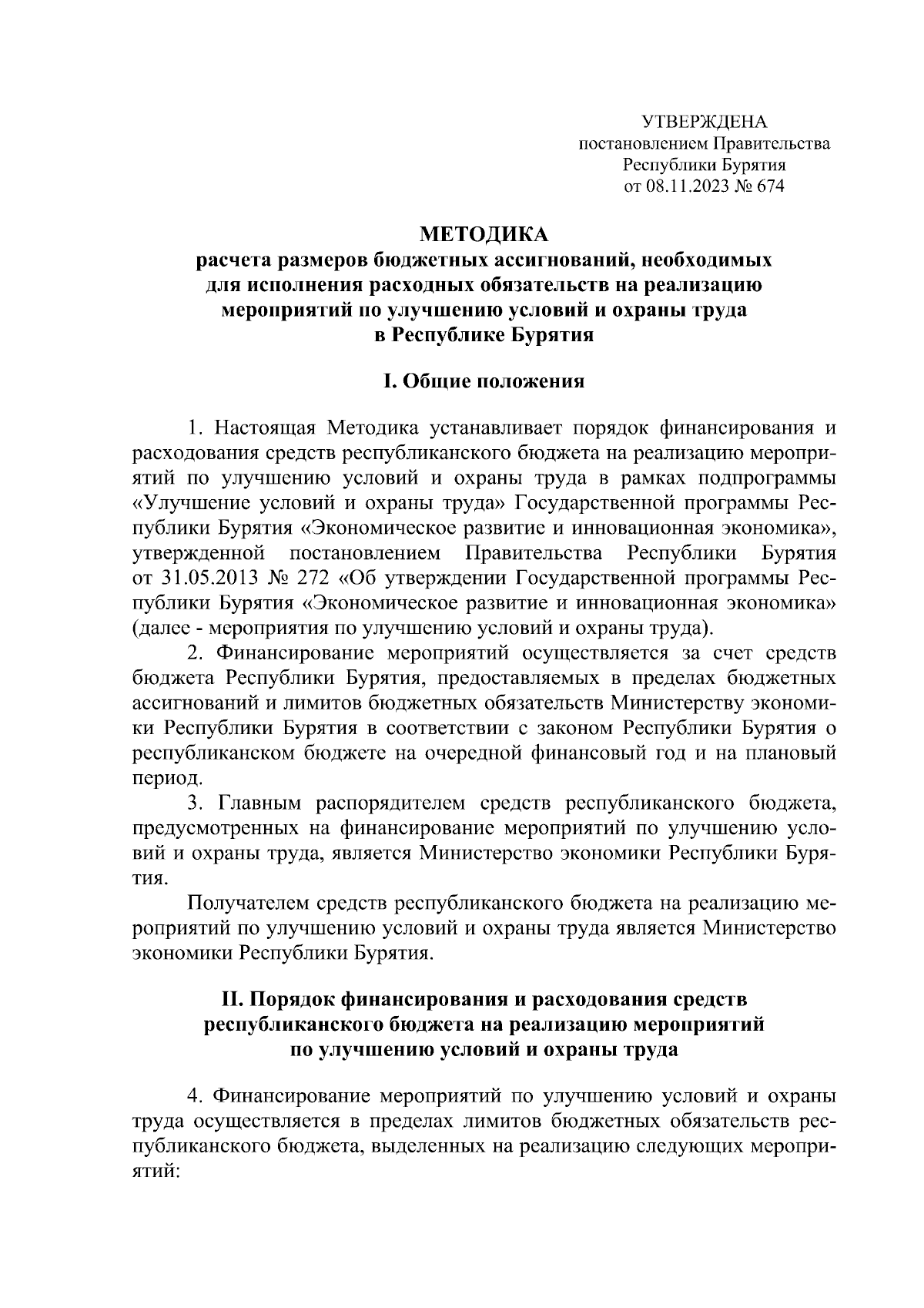 УТВЕРЖДЕНА
постановлением Правительства
Республики Бурятия
от 08.11.2023 № 674

МЕТОДИКА
расчета размеров бюджетных ассигнований, необходимых для исполнения расходных обязательств на реализацию мероприятий по улучшению условий и охраны труда в Республике Бурятия

I. Общие положения

1. Настоящая Методика устанавливает порядок финансирования и расходования средств республиканского бюджета на реализацию мероприятий по улучшению условий и охраны труда в рамках подпрограммы «Улучшение условий и охраны труда» Государственной программы Республики Бурятия «Экономическое развитие и инновационная экономика», утвержденной постановлением Правительства Республики Бурятия от 31.05.2013 № 272 «Об утверждении Государственной программы Республики Бурятия «Экономическое развитие и инновационная экономика» (далее - мероприятия по улучшению условий и охраны труда).

2. Финансирование мероприятий осуществляется за счет средств бюджета Республики Бурятия, предоставляемых в пределах бюджетных ассигнований и лимитов бюджетных обязательств Министерству экономики Республики Бурятия в соответствии с законом Республики Бурятия о республиканском бюджете на очередной финансовый год и на плановый период.

3. Главным распорядителем средств республиканского бюджета, предусмотренных на финансирование мероприятий по улучшению условий и охраны труда, является Министерство экономики Республики Бурятия.

Получателем средств республиканского бюджета на реализацию мероприятий по улучшению условий и охраны труда является Министерство экономики Республики Бурятия.

II. Порядок финансирования и расходования средств республиканского бюджета на реализацию мероприятий по улучшению условий и охраны труда

4. Финансирование мероприятий по улучшению условий и охраны труда осуществляется в пределах лимитов бюджетных обязательств республиканского бюджета, выделенных на реализацию следующих мероприятий: